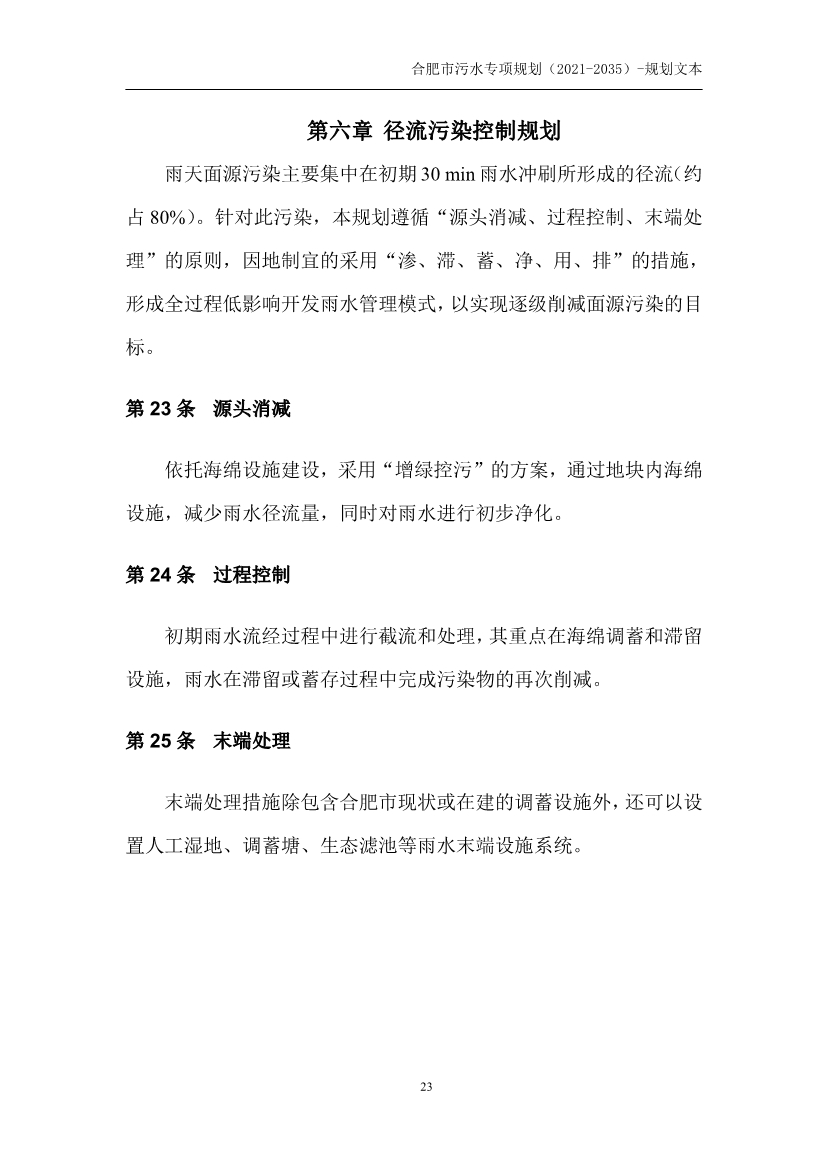 合肥市污水专项规划（2021-2035）-规划文本

第六章 径流污染控制规划

雨天面源污染主要集中在初期 30 min 雨水冲刷所形成的径流（约占 80%）。针对此污染，本规划遵循“源头消减、过程控制、末端处理”的原则，因地制宜的采用“渗、滞、蓄、净、用、排”的措施，形成全过程低影响开发雨水管理模式，以实现逐级削减面源污染的目标。

第 23 条　源头消减

依托海绵设施建设，采用“增绿控污”的方案，通过地块内海绵设施，减少雨水径流量，同时对雨水进行初步净化。

第 24 条　过程控制

初期雨水流经过程中进行截流和处理，其重点在海绵调蓄和滞留设施，雨水在滞留或蓄存过程中完成污染物的再次削减。

第 25 条　末端处理

末端处理措施除包含合肥市现状或在建的调蓄设施外，还可以设置人工湿地、调蓄塘、生态滤池等雨水末端设施系统。

23